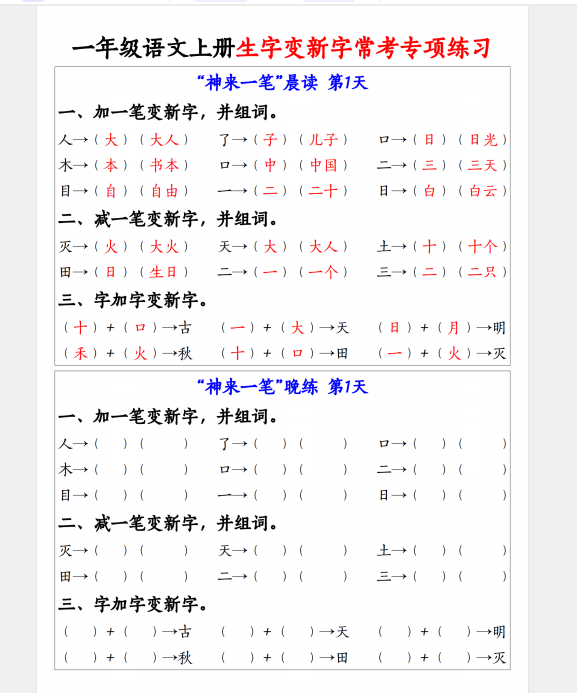 一年级语文上册生字变新字常考专项练习

“神来一笔”晨读 第1天

一、加一笔变新字，并组词。

人→（大）（大人） 了→（子）（儿子） 口→（日）（日光）

木→（本）（书本） 口→（中）（中国） 二→（三）（三天）

目→（自）（自由） 一→（二）（二十） 日→（白）（白云）

二、减一笔变新字，并组词。

灭→（火）（大火） 天→（大）（大人） 土→（十）（十个）

田→（日）（生日） 二→（一）（一个） 三→（二）（二只）

三、字加字变新字。

（十）+（口）→古 （一）+（大）→天 （日）+（月）→明

（禾）+（火）→秋 （十）+（口）→田 （一）+（火）→灭

“神来一笔”晚练 第1天

一、加一笔变新字，并组词。

人→（ ）（ ） 了→（ ）（ ） 口→（ ）（ ）

木→（ ）（ ） 口→（ ）（ ） 二→（ ）（ ）

目→（ ）（ ） 一→（ ）（ ） 日→（ ）（ ）

二、减一笔变新字，并组词。

灭→（ ）（ ） 天→（ ）（ ） 土→（ ）（ ）

田→（ ）（ ） 二→（ ）（ ） 三→（ ）（ ）

三、字加字变新字。

（ ）+（ ）→古 （ ）+（ ）→天 （ ）+（ ）→明

（ ）+（ ）→秋 （ ）+（ ）→田 （ ）+（ ）→灭